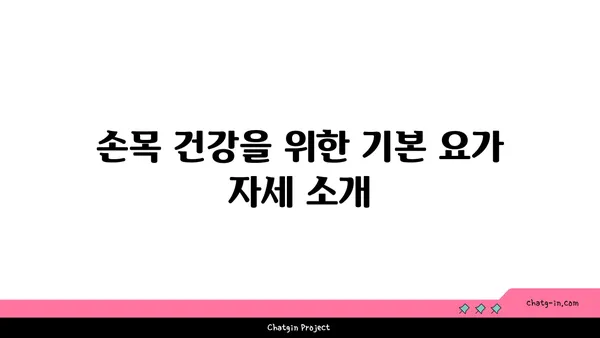 손목 건강을 위한 기본 요가 자세 소개

chatg-in.com

Chatgin Project